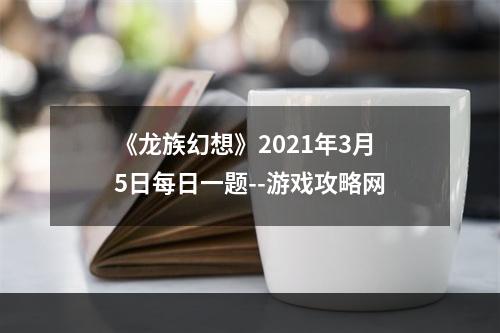 《龙族幻想》2021年3月5日每日一题--游戏攻略网